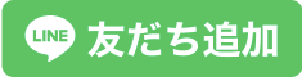 LINE 友だち追加